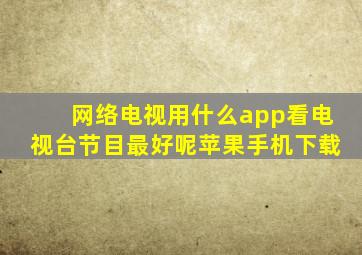 网络电视用什么app看电视台节目最好呢苹果手机下载